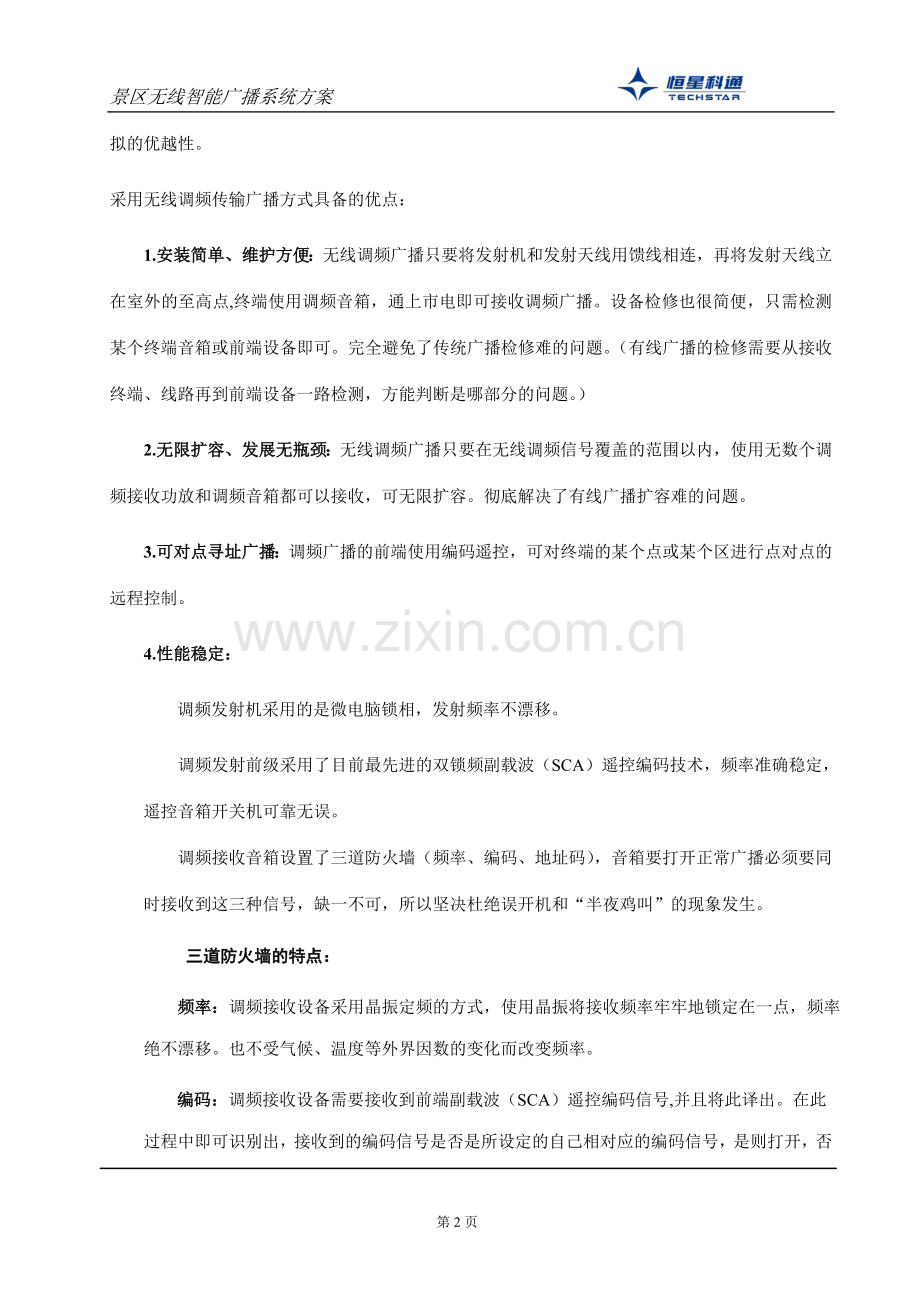 景区无线智能广播系统方案

恒星科通
TECHSTAR

拟的优越性。

采用无线调频传输广播方式具备的优点：

1.安装简单、维护方便：无线调频广播只要将发射机和发射天线用馈线相连，再将发射天线立在室外的至高点,终端使用调频音箱，通上市电即可接收调频广播。设备检修也很简便，只需检测某个终端音箱或前端设备即可。完全避免了传统广播检修难的问题。（有线广播的检修需要从接收终端、线路再到前端设备一路检测，方能判断是哪部分的问题。）

2.无限扩容、发展无瓶颈：无线调频广播只要在无线调频信号覆盖的范围以内，使用无数个调频接收功放和调频音箱都可以接收，可无限扩容。彻底解决了有线广播扩容难的问题。

3.可对点寻址广播：调频广播的前端使用编码遥控，可对终端的某个点或某个区进行点对点的远程控制。

4.性能稳定：

调频发射机采用的是微电脑锁相，发射频率不漂移。

调频发射前级采用了目前最先进的双锁频副载波（SCA）遥控编码技术，频率准确稳定，遥控音箱开关机可靠无误。

调频接收音箱设置了三道防火墙（频率、编码、地址码），音箱要打开正常广播必须要同时接收到这三种信号，缺一不可，所以坚决杜绝误开机和“半夜鸡叫”的现象发生。

三道防火墙的特点：

频率：调频接收设备采用晶振定频的方式，使用晶振将接收频率牢牢地锁定在一点，频率绝不漂移。也不受气候、温度等外界因数的变化而改变频率。

编码：调频接收设备需要接收到前端副载波（SCA）遥控编码信号,并且将此译出。在此过程中即可识别出，接收到的编码信号是否是所设定的自己相对应的编码信号，是则打开，否

第2页

www.zixin.com.cn